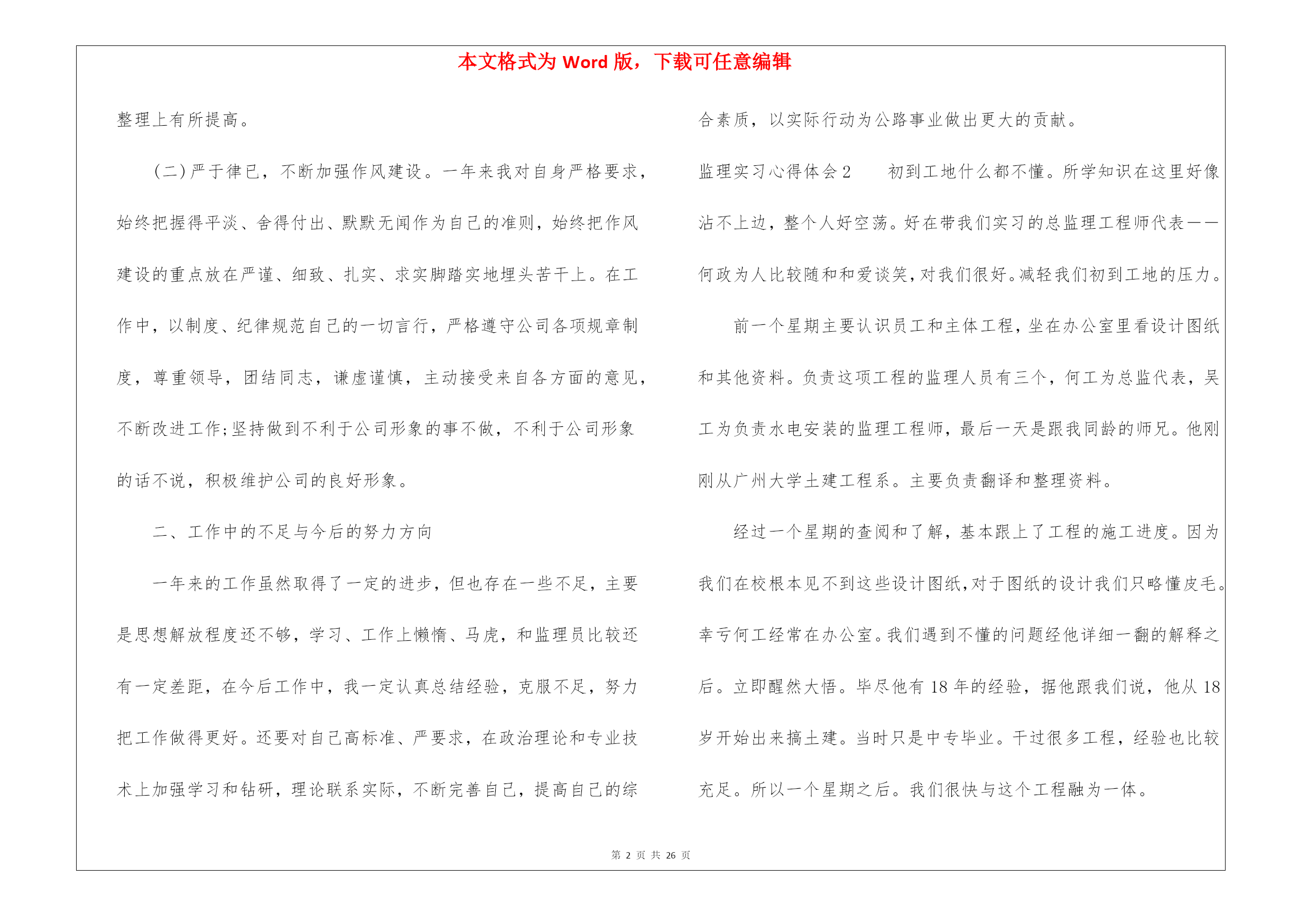 本文格式为 Word 版，下载可任意编辑

整理上有所提高。

(二)严于律已，不断加强作风建设。一年来我对自身严格要求，始终把握得平淡、舍得付出、默默无闻作为自己的准则，始终把作风建设的重点放在严谨、细致、扎实、求实脚踏实地埋头苦干上。在工作中，以制度、纪律规范自己的一切言行，严格遵守公司各项规章制度，尊重领导，团结同志，谦虚谨慎，主动接受来自各方面的意见，不断改进工作;坚持做到不利于公司形象的事不做，不利于公司形象的话不说，积极维护公司的良好形象。

二、工作中的不足与今后的努力方向

一年来的工作虽然取得了一定的进步，但也存在一些不足，主要是思想解放程度还不够，学习、工作上懒惰、马虎，和监理员比较还有一定差距，在今后工作中，我一定认真总结经验，克服不足，努力把工作做得更好。还要对自己高标准、严要求，在政治理论和专业技术上加强学习和钻研，理论联系实际，不断完善自己，提高自己的综合素质，以实际行动为公路事业做出更大的贡献。

监理实习心得体会 2　　初到工地什么都不懂。所学知识在这里好像沾不上边，整个人好空荡。好在带我们实习的总监理工程师代表——何政为人比较随和和爱谈笑，对我们很好。减轻我们初到工地的压力。

前一个星期主要认识员工和主体工程，坐在办公室里看设计图纸和其他资料。负责这项工程的监理人员有三个，何工为总监代表，吴工为负责水电安装的监理工程师，最后一天是跟我同龄的师兄。他刚刚从广州大学土建工程系。主要负责翻译和整理资料。

经过一个星期的查阅和了解，基本跟上了工程的施工进度。因为我们在校根本见不到这些设计图纸，对于图纸的设计我们只略懂皮毛。幸亏何工经常在办公室。我们遇到不懂的问题经他详细一翻的解释之后。立即醒然大悟。毕尽他有 18 年的经验，据他跟我们说，他从 18 岁开始出来搞土建。当时只是中专毕业。干过很多工程，经验也比较充足。所以一个星期之后。我们很快与这个工程融为一体。

第 2 页 共 26 页